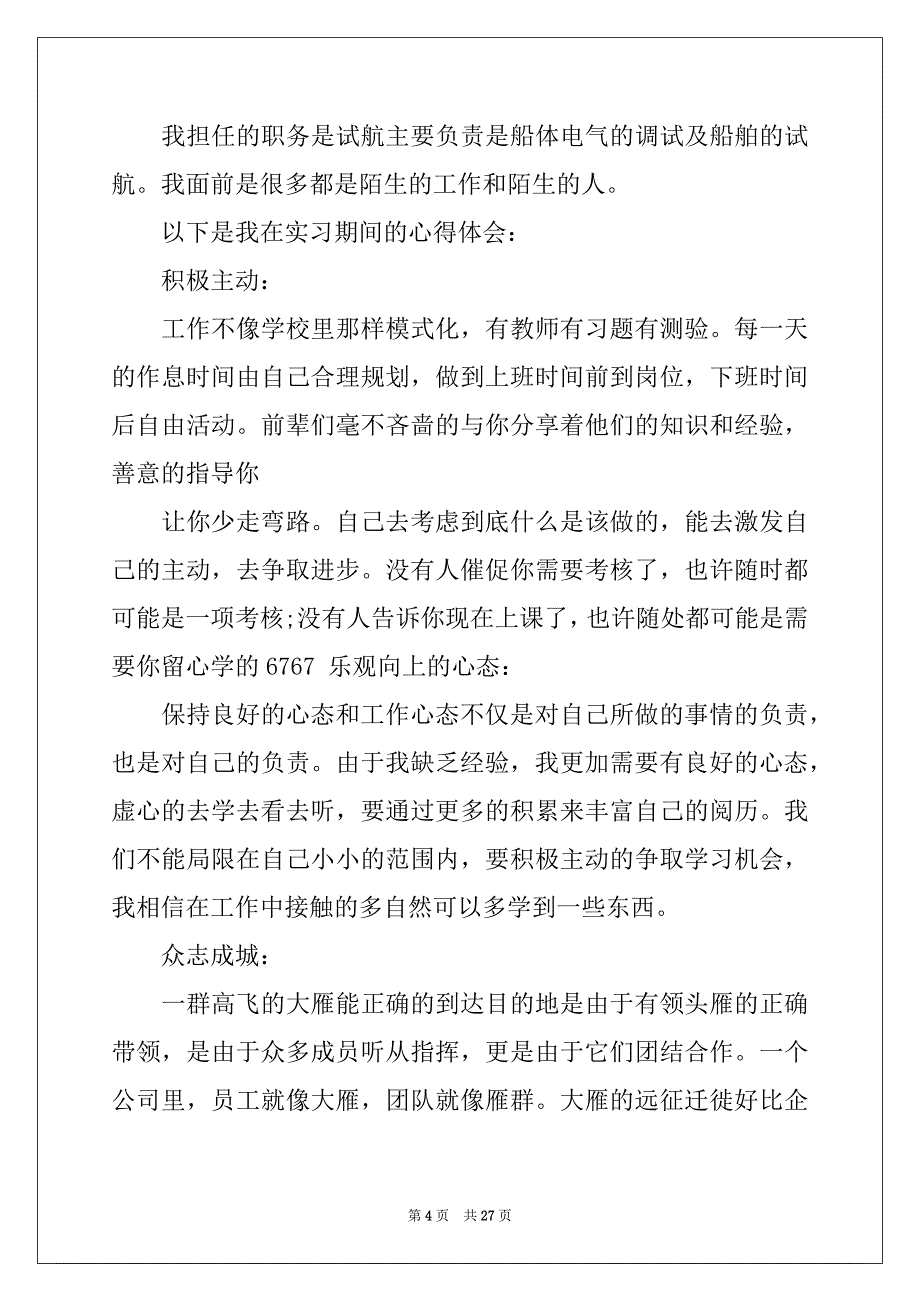 我担任的职务是试航主要负责是船体电气的调试及船舶的试航。我面前是很多都是陌生的工作和陌生的人。

以下是我在实习期间的心得体会：

积极主动：

工作不像学校里那样模式化，有教师有习题有测验。每一天的作息时间由自己合理规划，做到上班时间前到岗位，下班时间后自由活动。前辈们毫不吝啬的与你分享着他们的知识和经验，善意的指导你

让你少走弯路。自己去考虑到底什么是该做的，能去激发自己的主动，去争取进步。没有人催促你需要考核了，也许随时都可能是一项考核;没有人告诉你现在上课了，也许随处都可能是需要你留心学的 6767 乐观向上的心态：

保持良好的心态和工作心态不仅是对自己所做的事情的负责，也是对自己的负责。由于我缺乏经验，我更加需要有良好的心态，虚心的去学去看去听，要通过更多的积累来丰富自己的阅历。我们不能局限在自己小小的范围内，要积极主动的争取学习机会，我相信在工作中接触的多自然可以多学到一些东西。

众志成城：

一群高飞的大雁能正确的到达目的地是由于有领头雁的正确带领，是由于众多成员听从指挥，更是由于它们团结合作。一个公司里，员工就像大雁，团队就像雁群。大雁的远征迁徙好比企

第 4 页　共 27 页